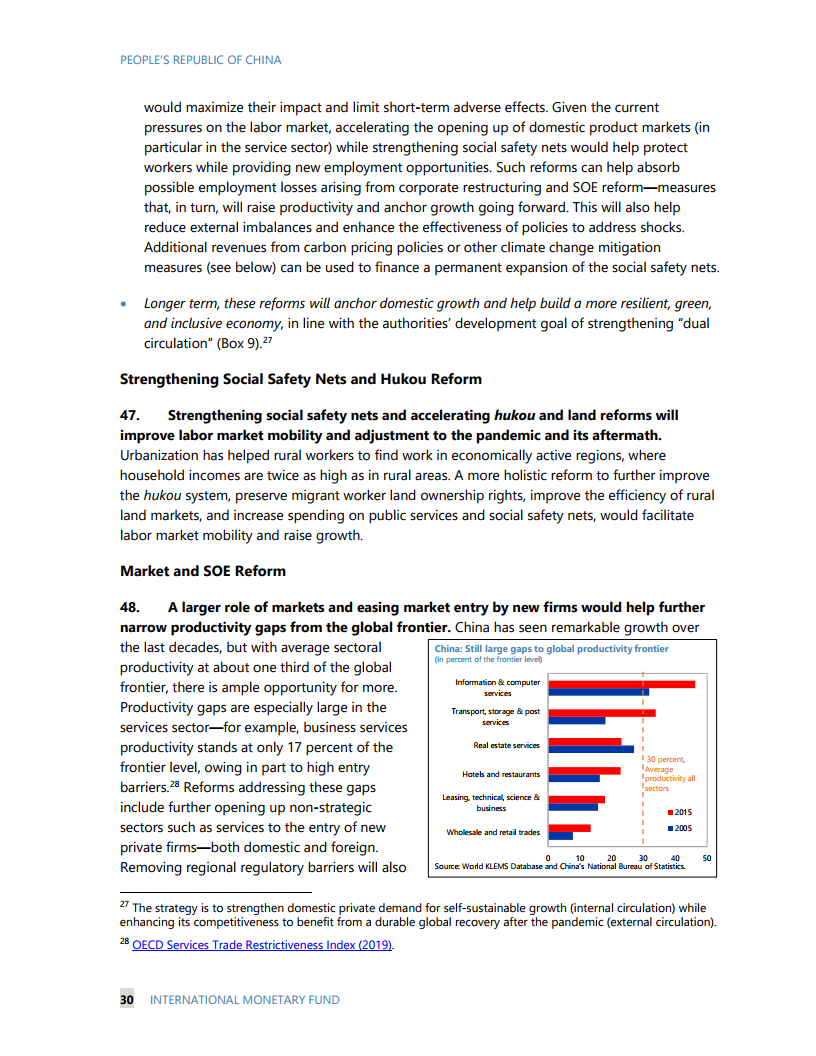 PEOPLE'S REPUBLIC OF CHINA

would maximize their impact and limit short-term adverse effects. Given the current pressures on the labor market, accelerating the opening up of domestic product markets (in particular in the service sector) while strengthening social safety nets would help protect workers while providing new employment opportunities. Such reforms can help absorb possible employment losses arising from corporate restructuring and SOE reform—measures that, in turn, will raise productivity and anchor growth going forward. This will also help reduce external imbalances and enhance the effectiveness of policies to address shocks. Additional revenues from carbon pricing policies or other climate change mitigation measures (see below) can be used to finance a permanent expansion of the social safety nets.

• Longer term, these reforms will anchor domestic growth and help build a more resilient, green, and inclusive economy, in line with the authorities' development goal of strengthening "dual circulation" (Box 9).$^{27}$

Strengthening Social Safety Nets and Hukou Reform

47. Strengthening social safety nets and accelerating hukou and land reforms will improve labor market mobility and adjustment to the pandemic and its aftermath. Urbanization has helped rural workers to find work in economically active regions, where household incomes are twice as high as in rural areas. A more holistic reform to further improve the hukou system, preserve migrant worker land ownership rights, improve the efficiency of rural land markets, and increase spending on public services and social safety nets, would facilitate labor market mobility and raise growth.

Market and SOE Reform

48. A larger role of markets and easing market entry by new firms would help further narrow productivity gaps from the global frontier. China has seen remarkable growth over the last decades, but with average sectoral productivity at about one third of the global frontier, there is ample opportunity for more. Productivity gaps are especially large in the services sector—for example, business services productivity stands at only 17 percent of the frontier level, owing in part to high entry barriers.$^{28}$ Reforms addressing these gaps include further opening up non-strategic sectors such as services to the entry of new private firms—both domestic and foreign. Removing regional regulatory barriers will also

China: Still large gaps to global productivity frontier
(In percent of the frontier level)

Information & computer services
Transport, storage & post services
Real estate services
Hotels and restaurants
Leasing, technical, science & business
Wholesale and retail trades

30 percent, Average productivity all sectors

2015
2005

0 10 20 30 40 50

Source: World KLEMS Database and China's National Bureau of Statistics.

$^{27}$ The strategy is to strengthen domestic private demand for self-sustainable growth (internal circulation) while enhancing its competitiveness to benefit from a durable global recovery after the pandemic (external circulation).

$^{28}$ OECD Services Trade Restrictiveness Index (2019).

30 INTERNATIONAL MONETARY FUND